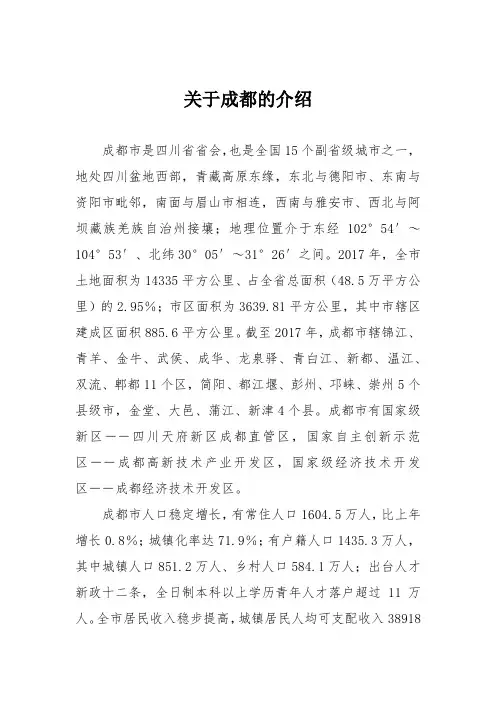 关于成都的介绍

成都市是四川省省会，也是全国15个副省级城市之一，地处四川盆地西部，青藏高原东缘，东北与德阳市、东南与资阳市毗邻，南面与眉山市相连，西南与雅安市、西北与阿坝藏族羌族自治州接壤；地理位置介于东经 102°54′～104°53′、北纬30°05′～31°26′之间。2017年，全市土地面积为14335平方公里、占全省总面积（48.5万平方公里）的2.95%；市区面积为3639.81平方公里，其中市辖区建成区面积885.6平方公里。截至2017年，成都市辖锦江、青羊、金牛、武侯、成华、龙泉驿、青白江、新都、温江、双流、郫都11个区，简阳、都江堰、彭州、邛崃、崇州5个县级市，金堂、大邑、蒲江、新津4个县。成都市有国家级新区——四川天府新区成都直管区，国家自主创新示范区——成都高新技术产业开发区，国家级经济技术开发区——成都经济技术开发区。

成都市人口稳定增长，有常住人口1604.5万人，比上年增长0.8%；城镇化率达71.9%；有户籍人口1435.3万人，其中城镇人口851.2万人、乡村人口584.1万人；出台人才新政十二条，全日制本科以上学历青年人才落户超过 11 万人。全市居民收入稳步提高，城镇居民人均可支配收入38918